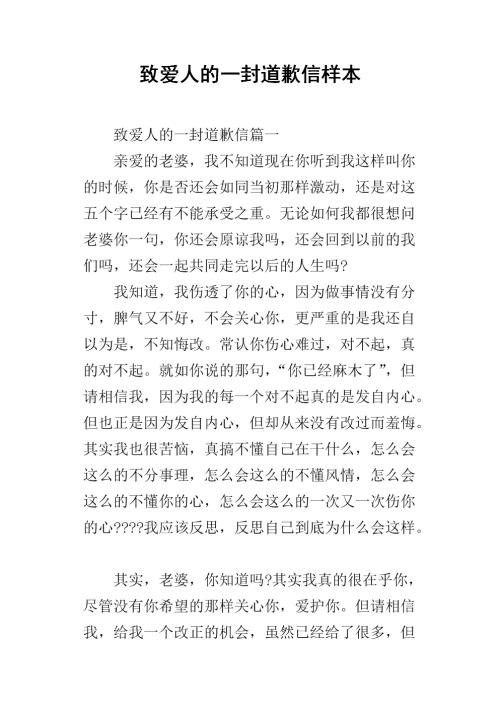 致爱人的一封道歉信样本

致爱人的一封道歉信篇一

亲爱的老婆，我不知道现在你听到我这样叫你的时候，你是否还会如同当初那样激动，还是对这五个字已经有不能承受之重。无论如何我都很想问老婆你一句，你还会原谅我吗，还会回到以前的我们吗，还会一起共同走完以后的人生吗?

我知道，我伤透了你的心，因为做事情没有分寸，脾气又不好，不会关心你，更严重的是我还自以为是，不知悔改。常认你伤心难过，对不起，真的对不起。就如你说的那句，“你已经麻木了”，但请相信我，因为我的每一个对不起真的是发自内心。但也正是因为发自内心，但却从来没有改过而羞悔。其实我也很苦恼，真搞不懂自己在干什么，怎么会这么的不分事理，怎么会这么的不懂风情，怎么会这么的不懂你的心，怎么会这么的一次又一次伤你的心????我应该反思，反思自己到底为什么会这样。

其实，老婆，你知道吗?其实我真的很在乎你，尽管没有你希望的那样关心你，爱护你。但请相信我，给我一个改正的机会，虽然已经给了很多，但